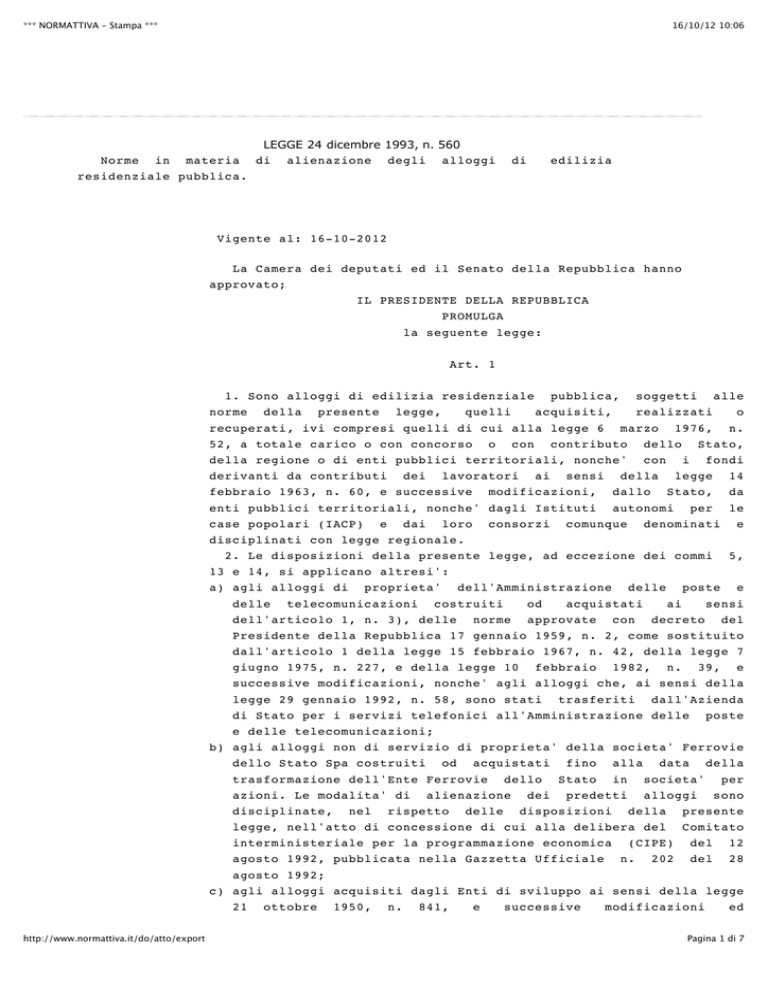 *** NORMATTIVA - Stampa ***

16/10/12 10:06

LEGGE 24 dicembre 1993, n. 560

Norme in materia di alienazione degli alloggi di edilizia residenziale pubblica.

Vigente al: 16-10-2012

La Camera dei deputati ed il Senato della Repubblica hanno approvato;

IL PRESIDENTE DELLA REPUBBLICA
PROMULGA
la seguente legge:

Art. 1

1. Sono alloggi di edilizia residenziale pubblica, soggetti alle norme della presente legge, quelli acquisiti, realizzati o recuperati, ivi compresi quelli di cui alla legge 6 marzo 1976, n. 52, a totale carico o con concorso o con contributo dello Stato, della regione o di enti pubblici territoriali, nonche' con i fondi derivanti da contributi dei lavoratori ai sensi della legge 14 febbraio 1963, n. 60, e successive modificazioni, dallo Stato, da enti pubblici territoriali, nonche' dagli Istituti autonomi per le case popolari (IACP) e dai loro consorzi comunque denominati e disciplinati con legge regionale.

2. Le disposizioni della presente legge, ad eccezione dei commi 5, 13 e 14, si applicano altresi':

a) agli alloggi di proprieta' dell'Amministrazione delle poste e delle telecomunicazioni costruiti od acquistati ai sensi dell'articolo 1, n. 3), delle norme approvate con decreto del Presidente della Repubblica 17 gennaio 1959, n. 2, come sostituito dall'articolo 1 della legge 15 febbraio 1967, n. 42, della legge 7 giugno 1975, n. 227, e della legge 10 febbraio 1982, n. 39, e successive modificazioni, nonche' agli alloggi che, ai sensi della legge 29 gennaio 1992, n. 58, sono stati trasferiti dall'Azienda di Stato per i servizi telefonici all'Amministrazione delle poste e delle telecomunicazioni;

b) agli alloggi non di servizio di proprieta' della societa' Ferrovie dello Stato Spa costruiti od acquistati fino alla data della trasformazione dell'Ente Ferrovie dello Stato in societa' per azioni. Le modalita' di alienazione dei predetti alloggi sono disciplinate, nel rispetto delle disposizioni della presente legge, nell'atto di concessione di cui alla delibera del Comitato interministeriale per la programmazione economica (CIPE) del 12 agosto 1992, pubblicata nella Gazzetta Ufficiale n. 202 del 28 agosto 1992;

c) agli alloggi acquisiti dagli Enti di sviluppo ai sensi della legge 21 ottobre 1950, n. 841, e successive modificazioni ed

http://www.normattiva.it/do/atto/export

Pagina 1 di 7